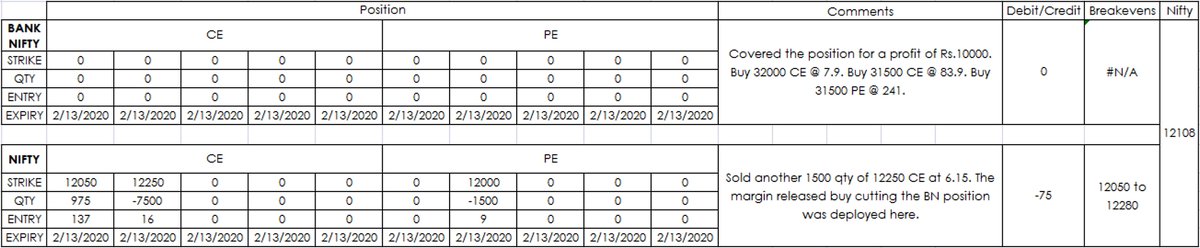 | | Position | | | | | | | | | | Comments | Debit/Credit | Breakevens | Nifty |
|---|---|---|---|---|---|---|---|---|---|---|---|---|---|---|
| BANK NIFTY | CE | | | | | PE | | | | | Covered the position for a profit of Rs.10000. Buy 32000 CE @ 7.9. Buy 31500 CE @ 83.9. Buy 31500 PE @ 241. | 0 | #N/A | 12108 |
| STRIKE | 0 | 0 | 0 | 0 | 0 | 0 | 0 | 0 | 0 | 0 | | | | |
| QTY | 0 | 0 | 0 | 0 | 0 | 0 | 0 | 0 | 0 | 0 | | | | |
| ENTRY | 0 | 0 | 0 | 0 | 0 | 0 | 0 | 0 | 0 | 0 | | | | |
| EXPIRY | 2/13/2020 | 2/13/2020 | 2/13/2020 | 2/13/2020 | 2/13/2020 | 2/13/2020 | 2/13/2020 | 2/13/2020 | 2/13/2020 | 2/13/2020 | | | | |
| NIFTY | CE | | | | | PE | | | | | Sold another 1500 qty of 12250 CE at 6.15. The margin released buy cutting the BN position was deployed here. | -75 | 12050 to 12280 | |
| STRIKE | 12050 | 12250 | 0 | 0 | 0 | 0 | 12000 | 0 | 0 | 0 | | | | |
| QTY | 975 | -7500 | 0 | 0 | 0 | 0 | -1500 | 0 | 0 | 0 | | | | |
| ENTRY | 137 | 16 | 0 | 0 | 0 | 0 | 9 | 0 | 0 | 0 | | | | |
| EXPIRY | 2/13/2020 | 2/13/2020 | 2/13/2020 | 2/13/2020 | 2/13/2020 | 2/13/2020 | 2/13/2020 | 2/13/2020 | 2/13/2020 | 2/13/2020 | | | | |